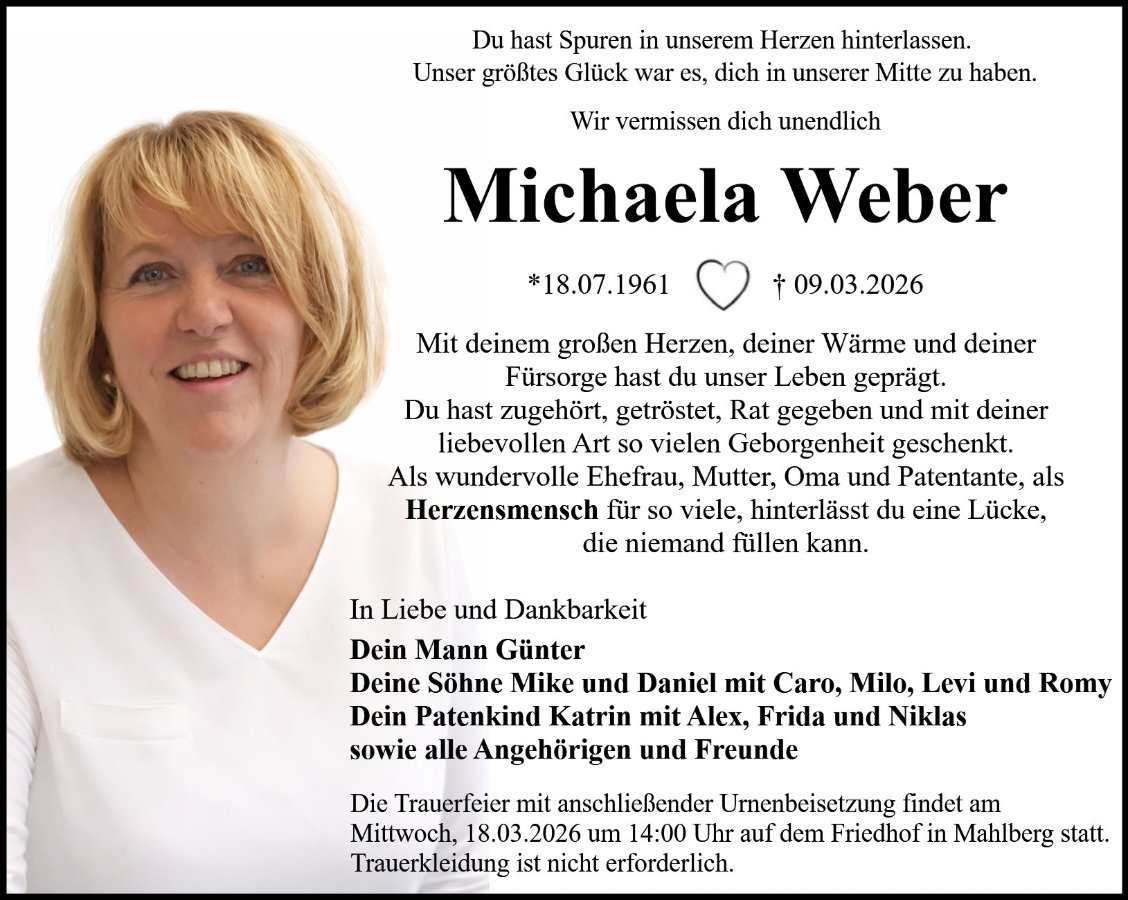 Du hast Spuren in unserem Herzen hinterlassen.
Unser größtes Glück war es, dich in unserer Mitte zu haben.

Wir vermissen dich unendlich

Michaela Weber

*18.07.1961 † 09.03.2026

Mit deinem großen Herzen, deiner Wärme und deiner Fürsorge hast du unser Leben geprägt.
Du hast zugehört, getröstet, Rat gegeben und mit deiner liebevollen Art so vielen Geborgenheit geschenkt.
Als wundervolle Ehefrau, Mutter, Oma und Patentante, als Herzensmensch für so viele, hinterlässt du eine Lücke, die niemand füllen kann.

In Liebe und Dankbarkeit

Dein Mann Günter
Deine Söhne Mike und Daniel mit Caro, Milo, Levi und Romy
Dein Patenkind Katrin mit Alex, Frida und Niklas
sowie alle Angehörigen und Freunde

Die Trauerfeier mit anschließender Urnenbeisetzung findet am Mittwoch, 18.03.2026 um 14:00 Uhr auf dem Friedhof in Mahlberg statt.
Trauerkleidung ist nicht erforderlich.